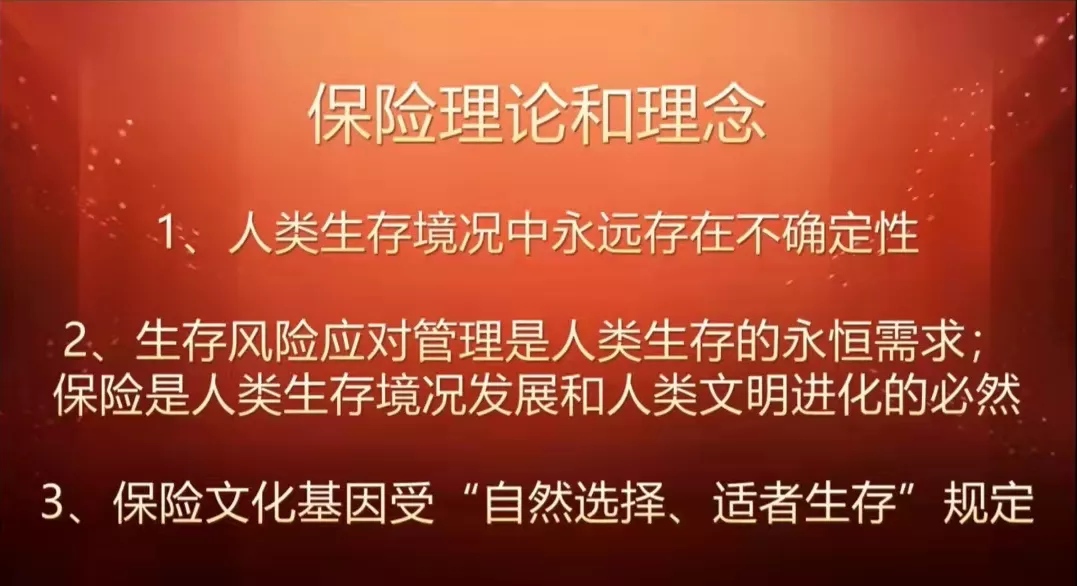 保险理论和理念

1、人类生存境况中永远存在不确定性

2、生存风险应对管理是人类生存的永恒需求；保险是人类生存境况发展和人类文明进化的必然

3、保险文化基因受“自然选择、适者生存”规定